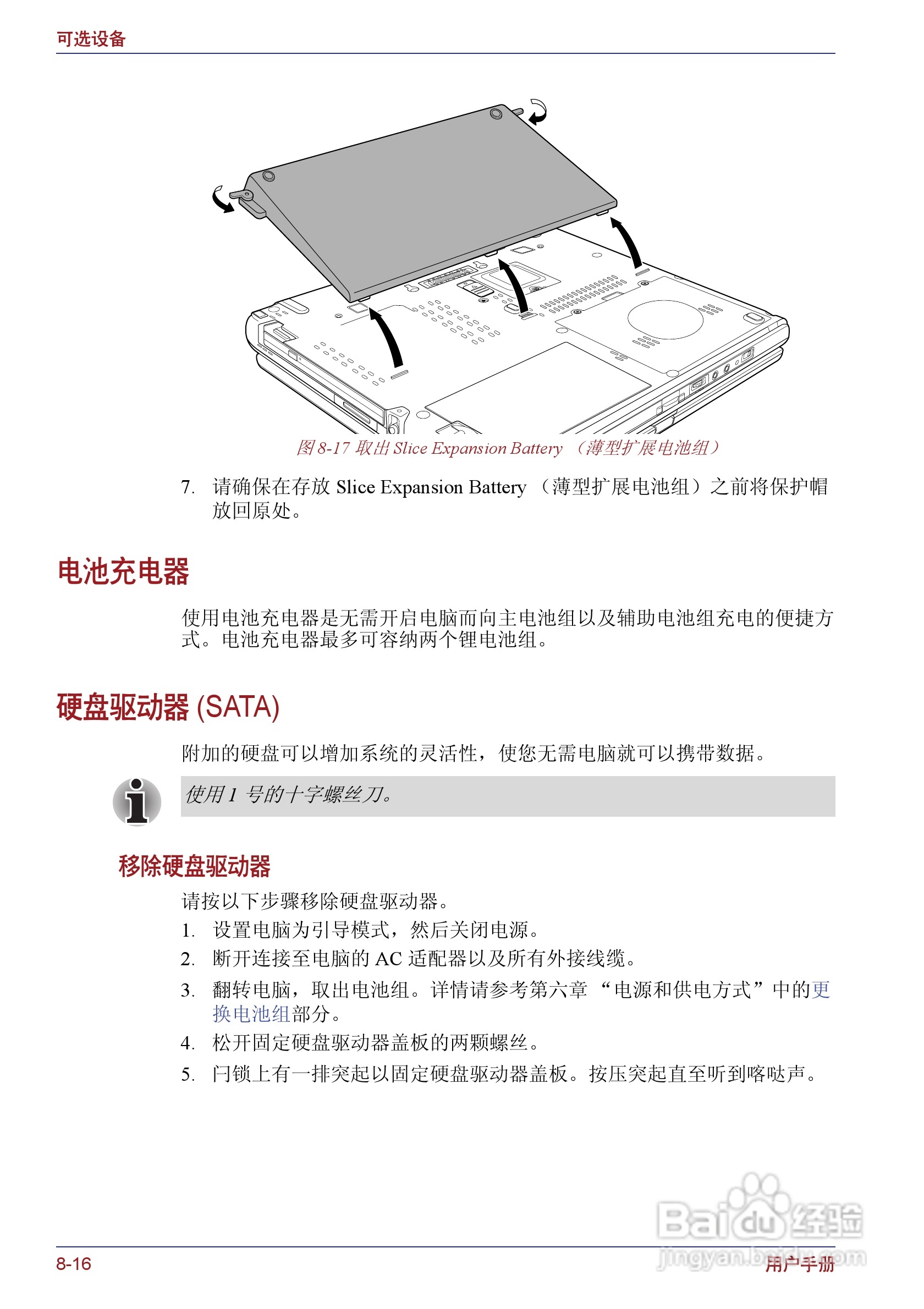 可选设备

图 8-17 取出 Slice Expansion Battery （薄型扩展电池组）

7. 请确保在存放 Slice Expansion Battery （薄型扩展电池组）之前将保护帽放回原处。

电池充电器

使用电池充电器是无需开启电脑而向主电池组以及辅助电池组充电的便捷方式。电池充电器最多可容纳两个锂电池组。

硬盘驱动器 (SATA)

附加的硬盘可以增加系统的灵活性，使您无需电脑就可以携带数据。

使用 1 号的十字螺丝刀。

移除硬盘驱动器

请按以下步骤移除硬盘驱动器。

1. 设置电脑为引导模式，然后关闭电源。
2. 断开连接至电脑的 AC 适配器以及所有外接线缆。
3. 翻转电脑，取出电池组。详情请参考第六章 “电源和供电方式”中的更换电池组部分。
4. 松开固定硬盘驱动器盖板的两颗螺丝。
5. 闩锁上有一排突起以固定硬盘驱动器盖板。按压突起直至听到喀哒声。

Baidu 经验
jingyan.baidu.com

8-16 用户手册